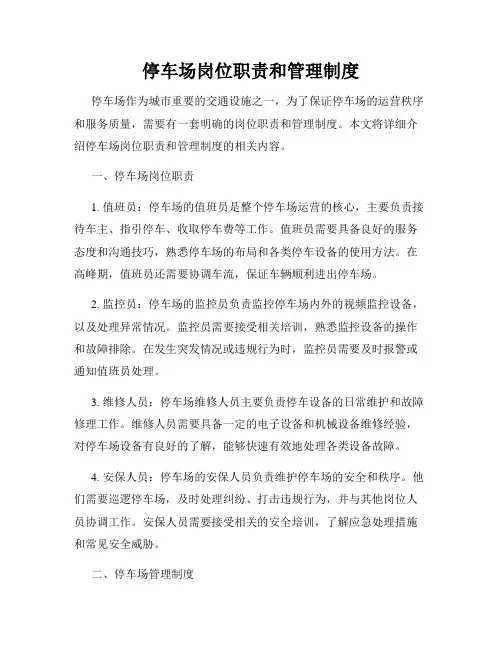 停车场岗位职责和管理制度

停车场作为城市重要的交通设施之一，为了保证停车场的运营秩序和服务质量，需要有一套明确的岗位职责和管理制度。本文将详细介绍停车场岗位职责和管理制度的相关内容。

一、停车场岗位职责

1. 值班员：停车场的值班员是整个停车场运营的核心，主要负责接待车主、指引停车、收取停车费等工作。值班员需要具备良好的服务态度和沟通技巧，熟悉停车场的布局和各类停车设备的使用方法。在高峰期，值班员还需要协调车流，保证车辆顺利进出停车场。

2. 监控员：停车场的监控员负责监控停车场内外的视频监控设备，以及处理异常情况。监控员需要接受相关培训，熟悉监控设备的操作和故障排除。在发生突发情况或违规行为时，监控员需要及时报警或通知值班员处理。

3. 维修人员：停车场维修人员主要负责停车设备的日常维护和故障修理工作。维修人员需要具备一定的电子设备和机械设备维修经验，对停车场设备有良好的了解，能够快速有效地处理各类设备故障。

4. 安保人员：停车场的安保人员负责维护停车场的安全和秩序。他们需要巡逻停车场，及时处理纠纷、打击违规行为，并与其他岗位人员协调工作。安保人员需要接受相关的安全培训，了解应急处理措施和常见安全威胁。

二、停车场管理制度